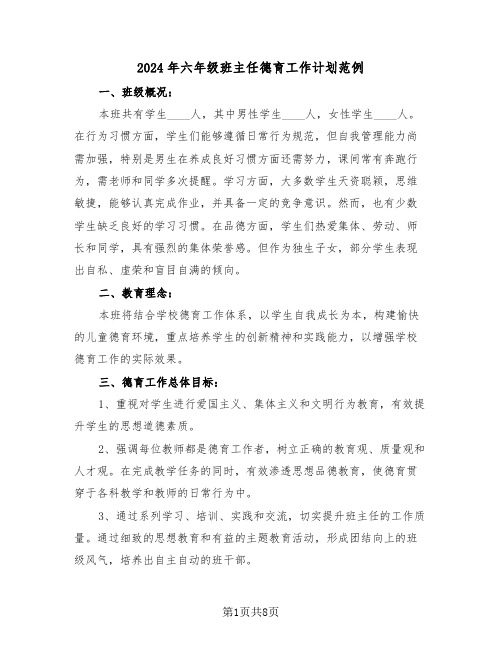 2024年六年级班主任德育工作计划范例

一、班级概况：

本班共有学生____人，其中男性学生____人，女性学生____人。在行为习惯方面，学生们能够遵循日常行为规范，但自我管理能力尚需加强，特别是男生在养成良好习惯方面还需努力，课间常有奔跑行为，需老师和同学多次提醒。学习方面，大多数学生天资聪颖，思维敏捷，能够认真完成作业，并具备一定的竞争意识。然而，也有少数学生缺乏良好的学习习惯。在品德方面，学生们热爱集体、劳动、师长和同学，具有强烈的集体荣誉感。但作为独生子女，部分学生表现出自私、虚荣和盲目自满的倾向。

二、教育理念：

本班将结合学校德育工作体系，以学生自我成长为本，构建愉快的儿童德育环境，重点培养学生的创新精神和实践能力，以增强学校德育工作的实际效果。

三、德育工作总体目标：

1、重视对学生进行爱国主义、集体主义和文明行为教育，有效提升学生的思想道德素质。

2、强调每位教师都是德育工作者，树立正确的教育观、质量观和人才观。在完成教学任务的同时，有效渗透思想品德教育，使德育贯穿于各科教学和教师的日常行为中。

3、通过系列学习、培训、实践和交流，切实提升班主任的工作质量。通过细致的思想教育和有益的主题教育活动，形成团结向上的班级风气，培养出自主自动的班干部。

第1页共8页